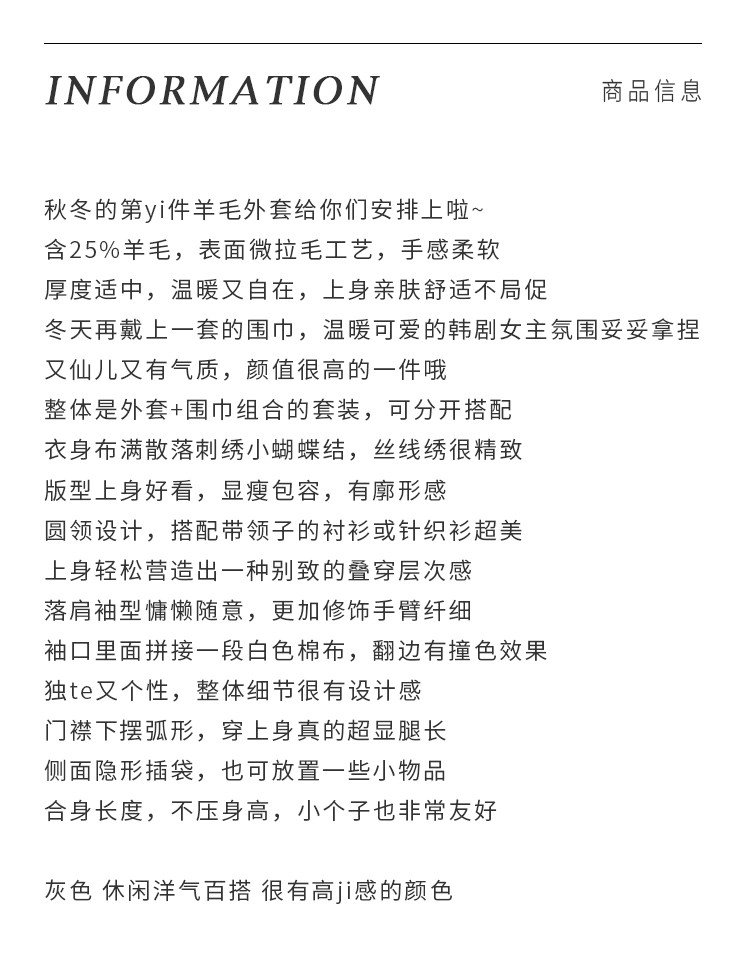 INFORMATION

商品信息

秋冬的第yi件羊毛外套给你们安排上啦~
含25%羊毛，表面微拉毛工艺，手感柔软
厚度适中，温暖又自在，上身亲肤舒适不局促
冬天再戴上一套的围巾，温暖可爱的韩剧女主氛围妥妥拿捏
又仙儿又有气质，颜值很高的一件哦
整体是外套+围巾组合的套装，可分开搭配
衣身布满散落刺绣小蝴蝶结，丝线绣很精致
版型上身好看，显瘦包容，有廓形感
圆领设计，搭配带领子的衬衫或针织衫超美
上身轻松营造出一种别致的叠穿层次感
落肩袖型慵懒随意，更加修饰手臂纤细
袖口里面拼接一段白色棉布，翻边有撞色效果
独te又个性，整体细节很有设计感
门襟下摆弧形，穿上身真的超显腿长
侧面隐形插袋，也可放置一些小物品
合身长度，不压身高，小个子也非常友好

灰色 休闲洋气百搭 很有高ji感的颜色